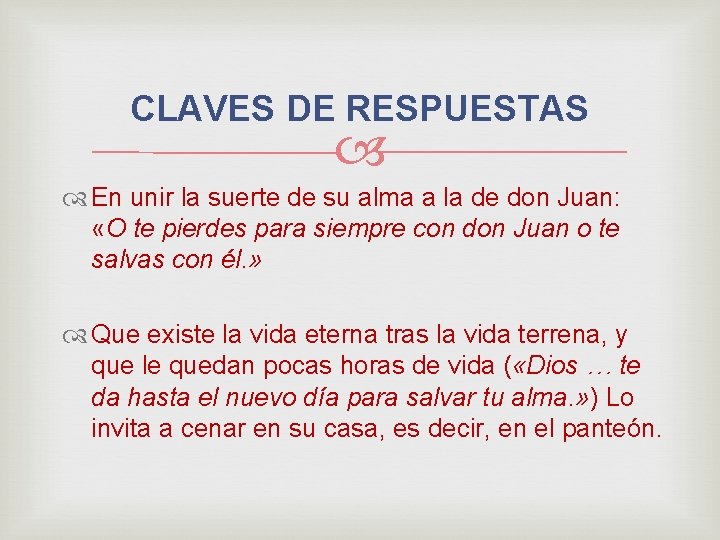 CLAVES DE RESPUESTAS

En unir la suerte de su alma a la de don Juan: «O te pierdes para siempre con don Juan o te salvas con él.»

Que existe la vida eterna tras la vida terrena, y que le quedan pocas horas de vida («Dios … te da hasta el nuevo día para salvar tu alma.») Lo invita a cenar en su casa, es decir, en el panteón.